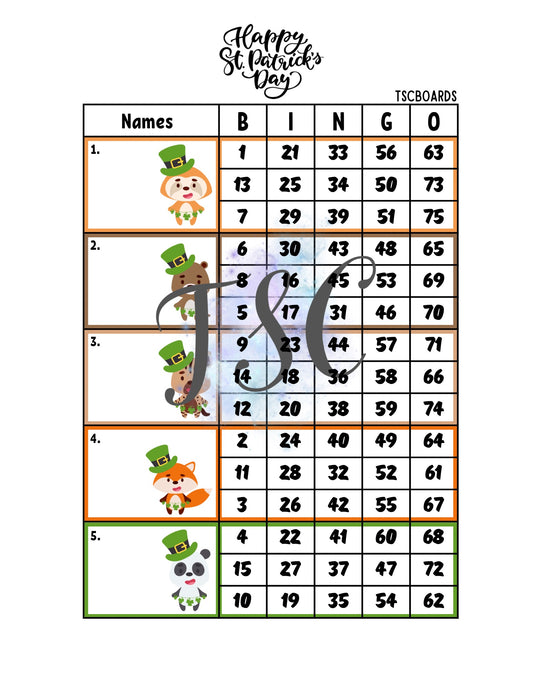 Happy St. Patrick's Day

TSCBOARDS

| Names | B | I | N | G | O |
|---|---|---|---|---|---|
| 1. | 1 | 21 | 33 | 56 | 63 |
| | 13 | 25 | 34 | 50 | 73 |
| | 7 | 29 | 39 | 51 | 75 |
| 2. | 6 | 30 | 43 | 48 | 65 |
| | 8 | 16 | 45 | 53 | 69 |
| | 5 | 17 | 31 | 46 | 70 |
| 3. | 9 | 23 | 44 | 57 | 71 |
| | 14 | 18 | 36 | 58 | 66 |
| | 12 | 20 | 38 | 59 | 74 |
| 4. | 2 | 24 | 40 | 49 | 64 |
| | 11 | 28 | 32 | 52 | 61 |
| | 3 | 26 | 42 | 55 | 67 |
| 5. | 4 | 22 | 41 | 60 | 68 |
| | 15 | 27 | 37 | 47 | 72 |
| | 10 | 19 | 35 | 54 | 62 |

TSC